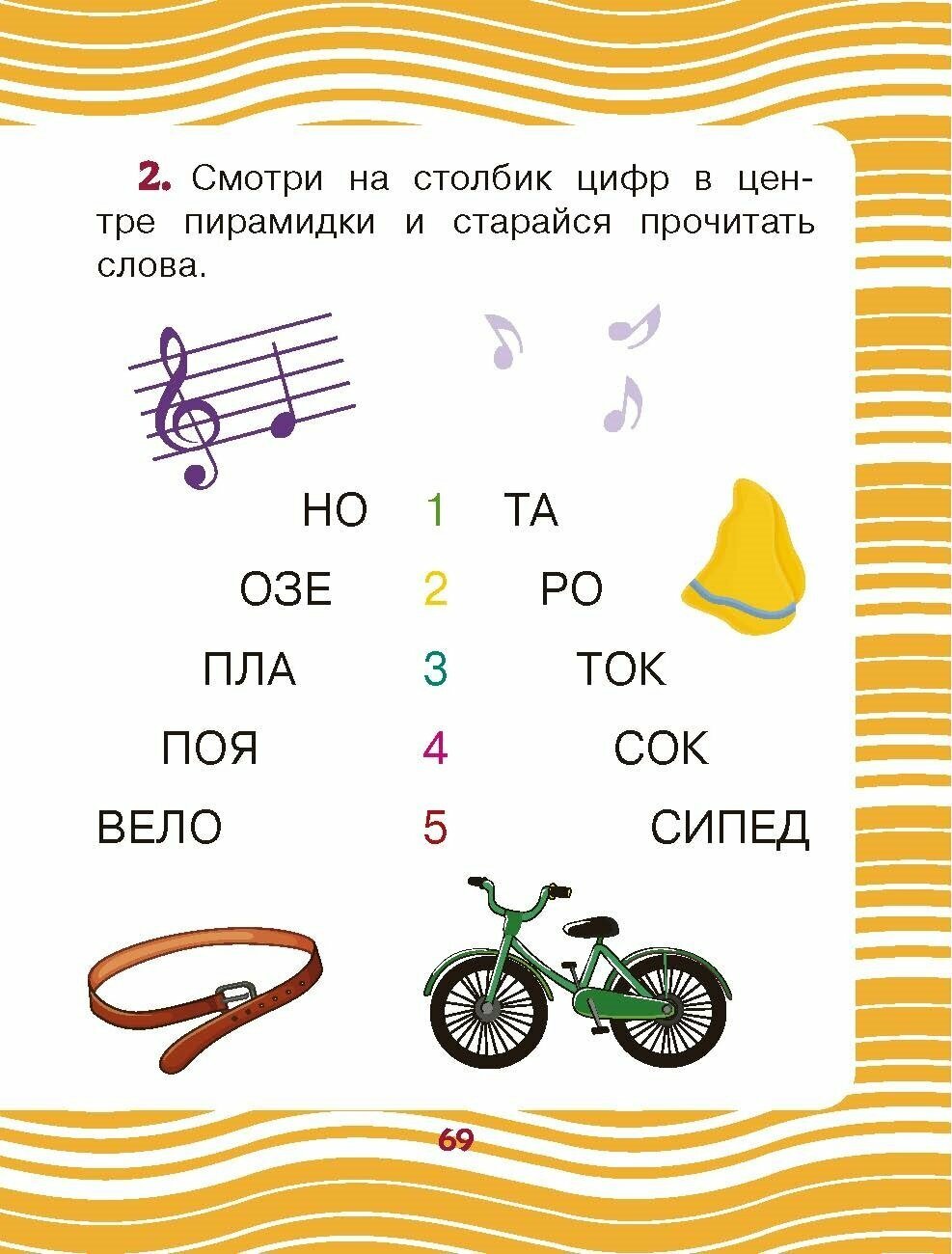 2. Смотри на столбик цифр в центре пирамидки и старайся прочитать слова.

НО 1 ТА

ОЗЕ 2 РО

ПЛА 3 ТОК

ПОЯ 4 СОК

ВЕЛО 5 СИПЕД

69